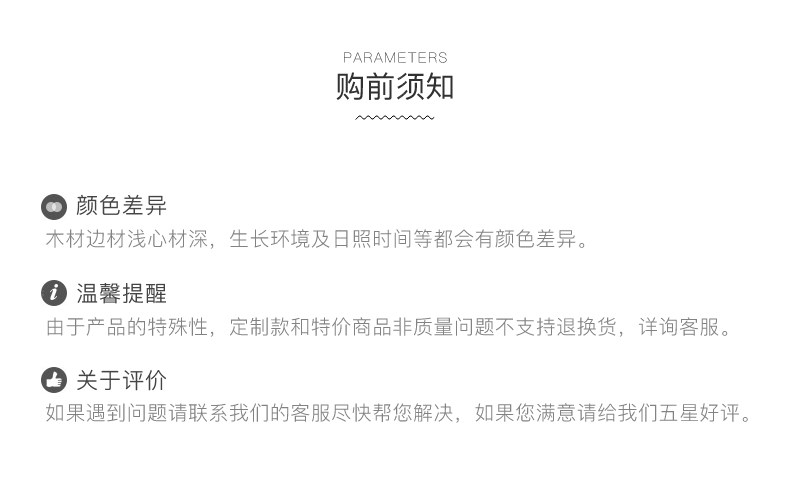 PARAMETERS
购前须知

颜色差异
木材边材浅心材深，生长环境及日照时间等都会有颜色差异。

温馨提醒
由于产品的特殊性，定制款和特价商品非质量问题不支持退换货，详询客服。

关于评价
如果遇到问题请联系我们的客服尽快帮您解决，如果您满意请给我们五星好评。